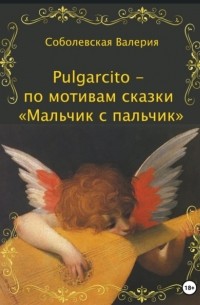 Соболевская Валерия

Pulgarcito – по мотивам сказки «Мальчик с пальчик»

18+